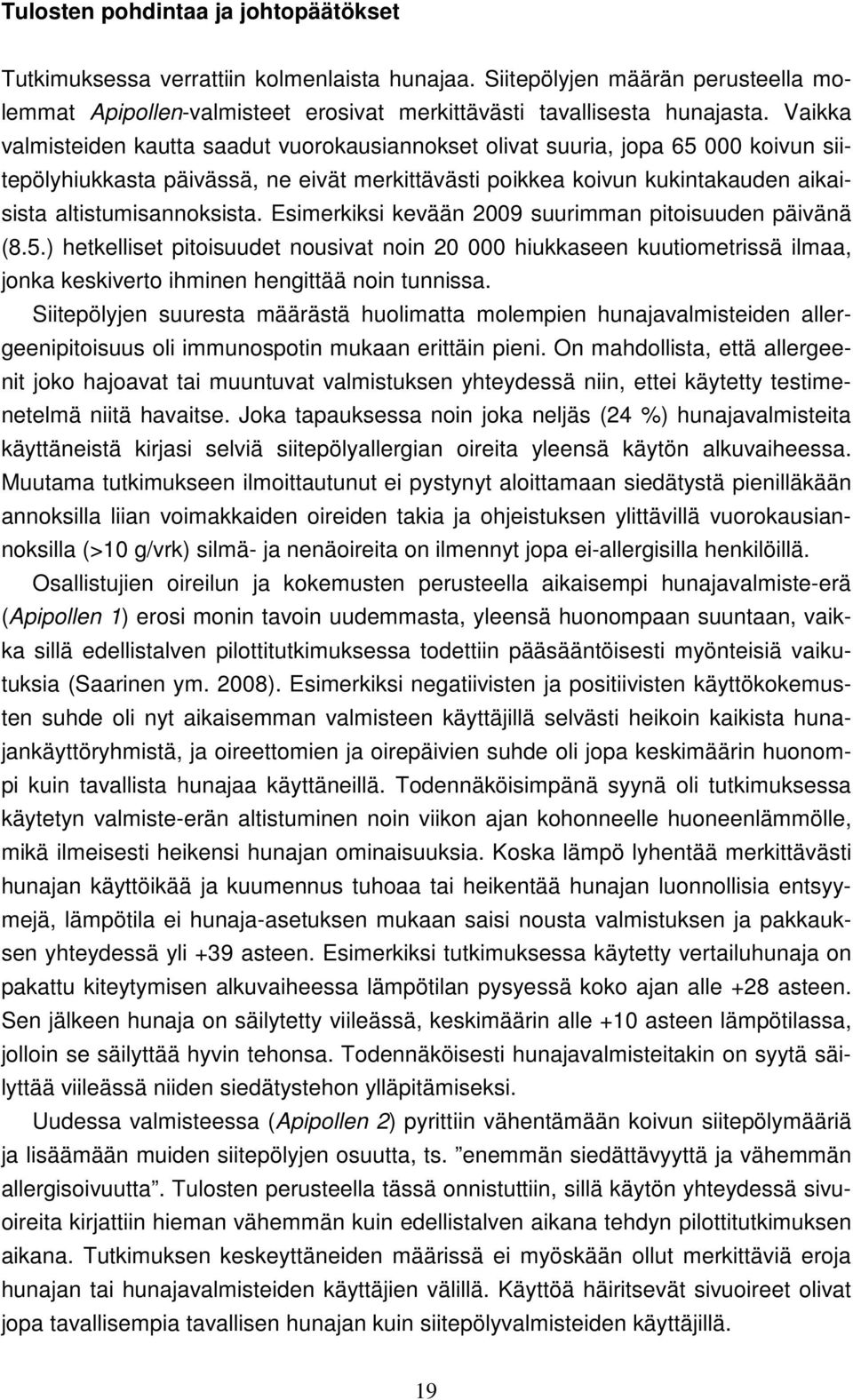 Tulosten pohdintaa ja johtopäätökset

Tutkimuksessa verrattiin kolmenlaista hunajaa. Siitepölyjen määrän perusteella molemmat Apipollen-valmisteet erosivat merkittävästi tavallisesta hunajasta. Vaikka valmisteiden kautta saadut vuorokausiannokset olivat suuria, jopa 65 000 koivun siitepölyhiukkasta päivässä, ne eivät merkittävästi poikkea koivun kukintakauden aikaisista altistumisannoksista. Esimerkiksi kevään 2009 suurimman pitoisuuden päivänä (8.5.) hetkelliset pitoisuudet nousivat noin 20 000 hiukkaseen kuutiometrissä ilmaa, jonka keskiverto ihminen hengittää noin tunnissa.

Siitepölyjen suuresta määrästä huolimatta molempien hunajavalmisteiden allergeenipitoisuus oli immunospotin mukaan erittäin pieni. On mahdollista, että allergeenit joko hajoavat tai muuntuvat valmistuksen yhteydessä niin, ettei käytetty testimenetelmä niitä havaitse. Joka tapauksessa noin joka neljäs (24 %) hunajavalmisteita käyttäneistä kirjasi selviä siitepölyallergian oireita yleensä käytön alkuvaiheessa. Muutama tutkimukseen ilmoittautunut ei pystynyt aloittamaan siedätystä pienilläkään annoksilla liian voimakkaiden oireiden takia ja ohjeistuksen ylittävillä vuorokausiannoksilla (>10 g/vrk) silmä- ja nenäoireita on ilmennyt jopa ei-allergisilla henkilöillä.

Osallistujien oireilun ja kokemusten perusteella aikaisempi hunajavalmiste-erä (Apipollen 1) erosi monin tavoin uudemmasta, yleensä huonompaan suuntaan, vaikka sillä edellistalven pilottitutkimuksessa todettiin pääsääntöisesti myönteisiä vaikutuksia (Saarinen ym. 2008). Esimerkiksi negatiivisten ja positiivisten käyttökokemusten suhde oli nyt aikaisemman valmisteen käyttäjillä selvästi heikoin kaikista hunajankäyttöryhmistä, ja oireettomien ja oirepäivien suhde oli jopa keskimäärin huonompi kuin tavallista hunajaa käyttäneillä. Todennäköisimpänä syynä oli tutkimuksessa käytetyn valmiste-erän altistuminen noin viikon ajan kohonneelle huoneenlämmölle, mikä ilmeisesti heikensi hunajan ominaisuuksia. Koska lämpö lyhentää merkittävästi hunajan käyttöikää ja kuumennus tuhoaa tai heikentää hunajan luonnollisia entsyymejä, lämpötila ei hunaja-asetuksen mukaan saisi nousta valmistuksen ja pakkauksen yhteydessä yli +39 asteen. Esimerkiksi tutkimuksessa käytetty vertailuhunaja on pakattu kiteytymisen alkuvaiheessa lämpötilan pysyessä koko ajan alle +28 asteen. Sen jälkeen hunaja on säilytetty viileässä, keskimäärin alle +10 asteen lämpötilassa, jolloin se säilyttää hyvin tehonsa. Todennäköisesti hunajavalmisteitakin on syytä säilyttää viileässä niiden siedätystehon ylläpitämiseksi.

Uudessa valmisteessa (Apipollen 2) pyrittiin vähentämään koivun siitepölymääriä ja lisäämään muiden siitepölyjen osuutta, ts. ”enemmän siedättävyyttä ja vähemmän allergisoivuutta”. Tulosten perusteella tässä onnistuttiin, sillä käytön yhteydessä sivuoireita kirjattiin hieman vähemmän kuin edellistalven aikana tehdyn pilottitutkimuksen aikana. Tutkimuksen keskeyttäneiden määrissä ei myöskään ollut merkittäviä eroja hunajan tai hunajavalmisteiden käyttäjien välillä. Käyttöä häiritsevät sivuoireet olivat jopa tavallisempia tavallisen hunajan kuin siitepölyvalmisteiden käyttäjillä.

19